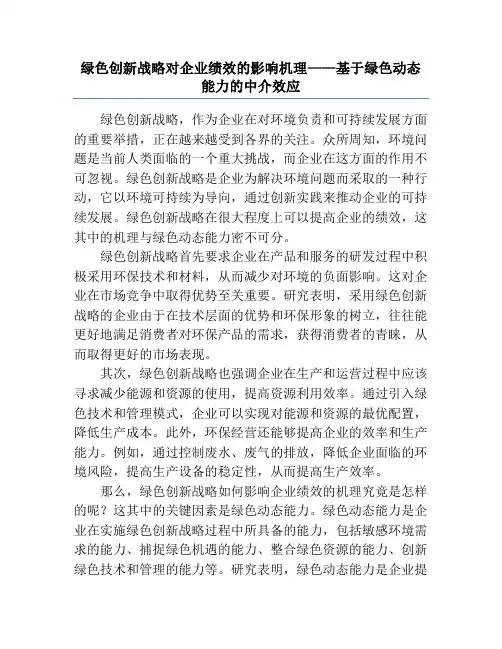 绿色创新战略对企业绩效的影响机理——基于绿色动态能力的中介效应

绿色创新战略，作为企业在对环境负责和可持续发展方面的重要举措，正在越来越受到各界的关注。众所周知，环境问题是当前人类面临的一个重大挑战，而企业在这方面的作用不可忽视。绿色创新战略是企业为解决环境问题而采取的一种行动，它以环境可持续为导向，通过创新实践来推动企业的可持续发展。绿色创新战略在很大程度上可以提高企业的绩效，这其中的机理与绿色动态能力密不可分。

绿色创新战略首先要求企业在产品和服务的研发过程中积极采用环保技术和材料，从而减少对环境的负面影响。这对企业在市场竞争中取得优势至关重要。研究表明，采用绿色创新战略的企业由于在技术层面的优势和环保形象的树立，往往能更好地满足消费者对环保产品的需求，获得消费者的青睐，从而取得更好的市场表现。

其次，绿色创新战略也强调企业在生产和运营过程中应该寻求减少能源和资源的使用，提高资源利用效率。通过引入绿色技术和管理模式，企业可以实现对能源和资源的最优配置，降低生产成本。此外，环保经营还能够提高企业的效率和生产能力。例如，通过控制废水、废气的排放，降低企业面临的环境风险，提高生产设备的稳定性，从而提高生产效率。

那么，绿色创新战略如何影响企业绩效的机理究竟是怎样的呢？这其中的关键因素是绿色动态能力。绿色动态能力是企业在实施绿色创新战略过程中所具备的能力，包括敏感环境需求的能力、捕捉绿色机遇的能力、整合绿色资源的能力、创新绿色技术和管理的能力等。研究表明，绿色动态能力是企业提